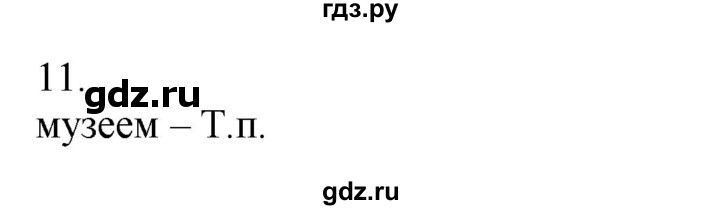 гдз.ру

11. gdz.ru
музеем – Т.п.

gdz.ru